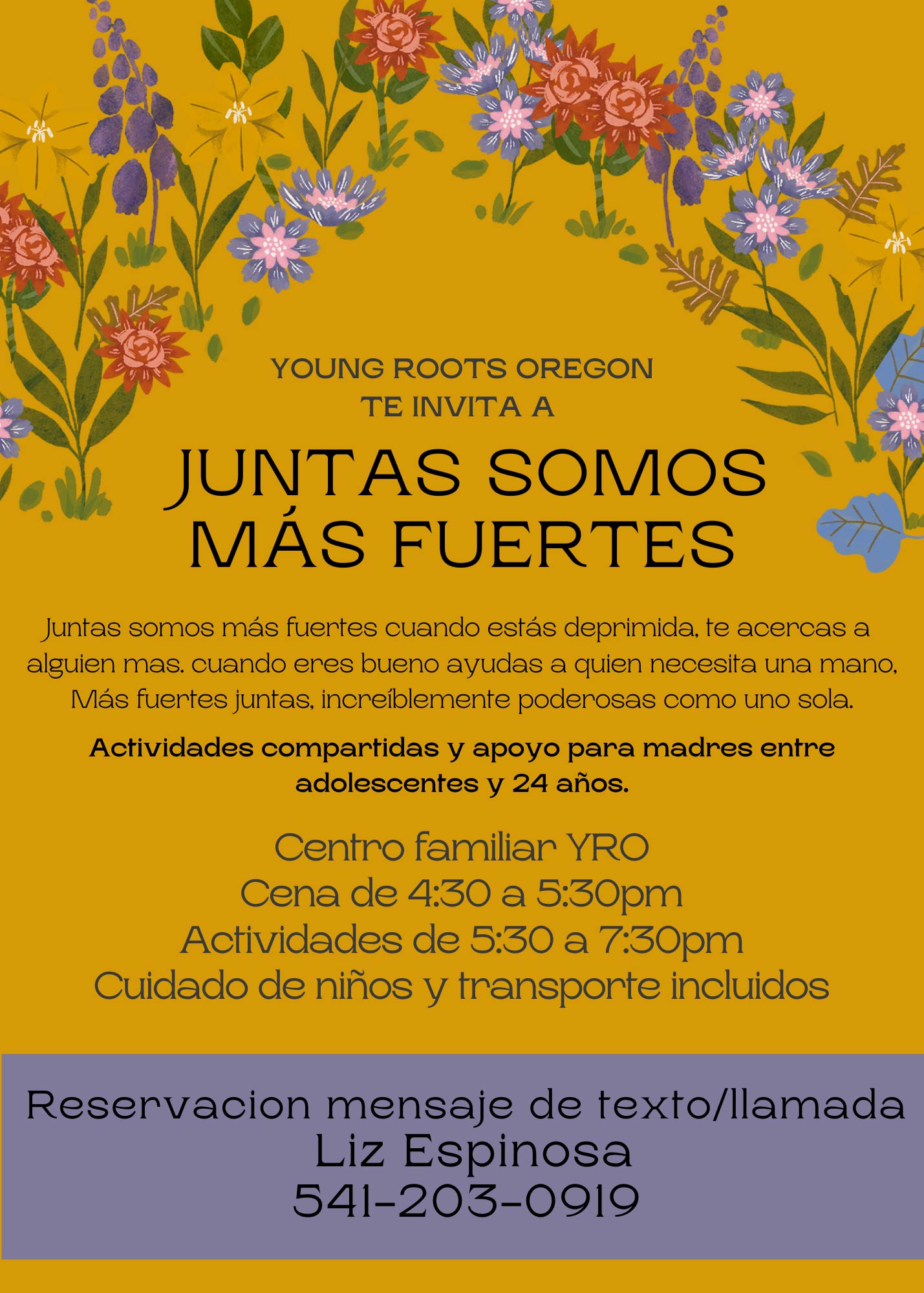 YOUNG ROOTS OREGON
TE INVITA A

JUNTAS SOMOS
MÁS FUERTES

Juntas somos más fuertes cuando estás deprimida, te acercas a alguien mas. cuando eres bueno ayudas a quien necesita una mano, Más fuertes juntas, increíblemente poderosas como uno sola.

Actividades compartidas y apoyo para madres entre adolescentes y 24 años.

Centro familiar YRO
Cena de 4:30 a 5:30pm
Actividades de 5:30 a 7:30pm
Cuidado de niños y transporte incluidos

Reservacion mensaje de texto/llamada
Liz Espinosa
541-203-0919